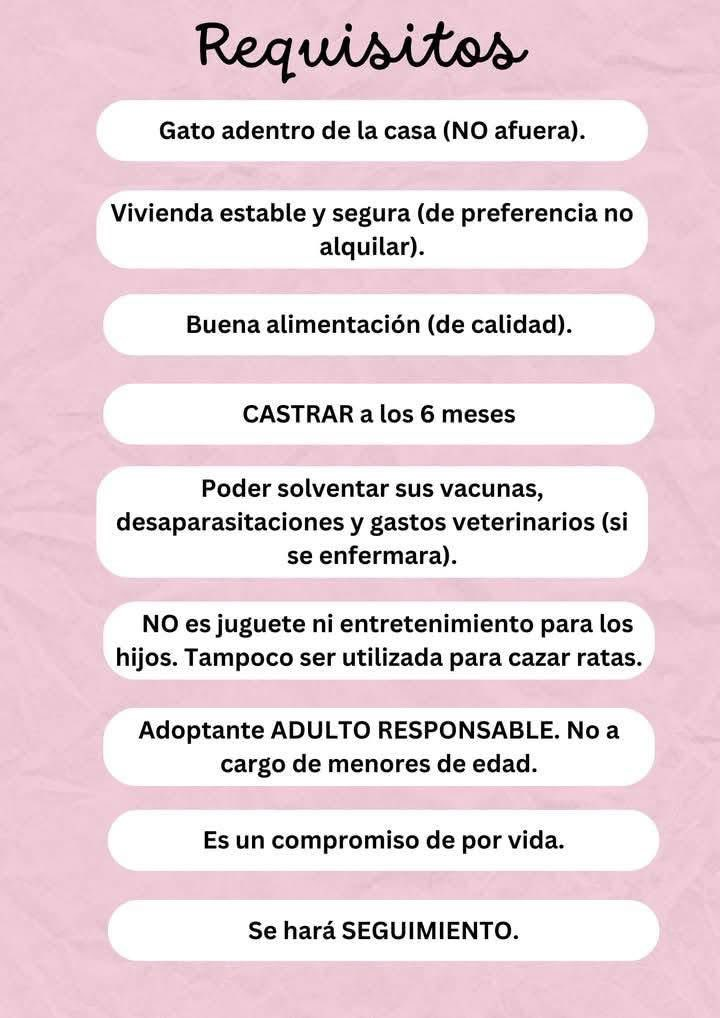 Requisitos

Gato adentro de la casa (NO afuera).

Vivienda estable y segura (de preferencia no alquilar).

Buena alimentación (de calidad).

CASTRAR a los 6 meses

Poder solventar sus vacunas, desaparasitaciones y gastos veterinarios (si se enfermara).

NO es juguete ni entretenimiento para los hijos. Tampoco ser utilizada para cazar ratas.

Adoptante ADULTO RESPONSABLE. No a cargo de menores de edad.

Es un compromiso de por vida.

Se hará SEGUIMIENTO.